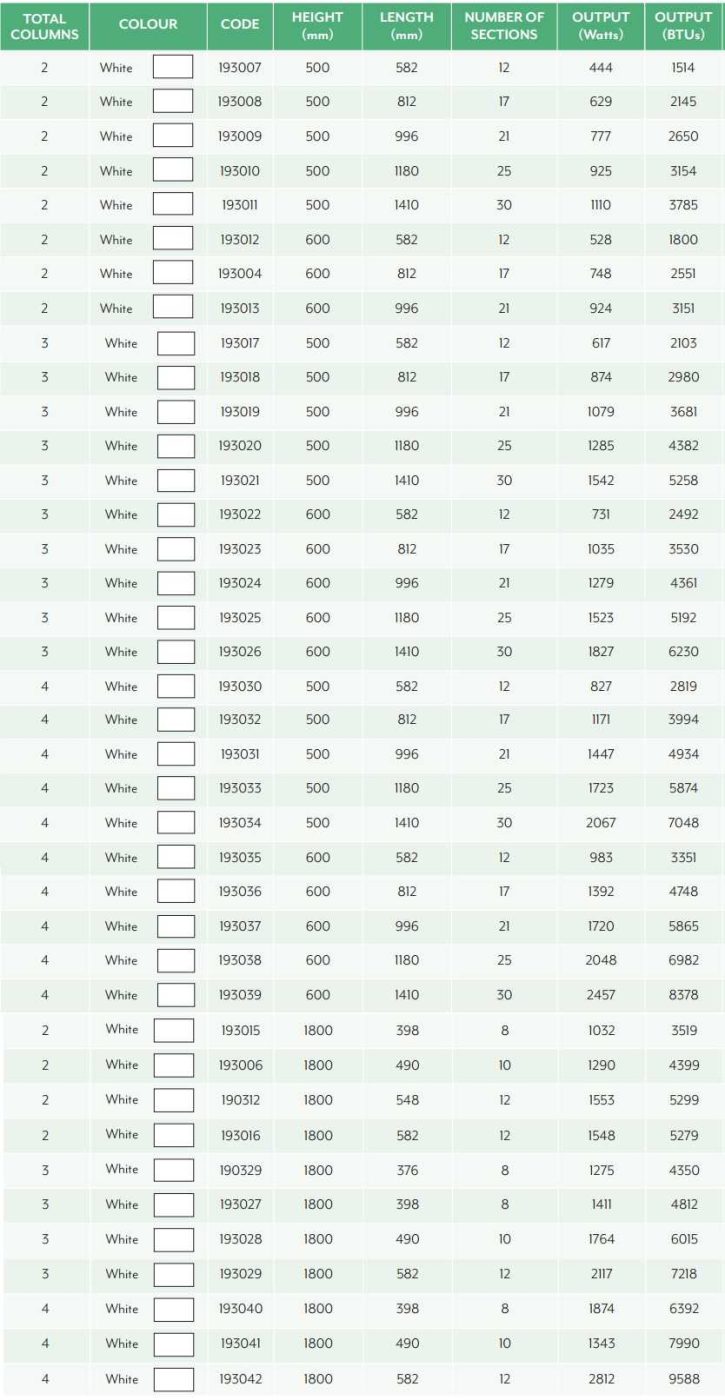 | TOTAL COLUMNS | COLOUR | CODE | HEIGHT (mm) | LENGTH (mm) | NUMBER OF SECTIONS | OUTPUT (Watts) | OUTPUT (BTUs) |
|---|---|---|---|---|---|---|---|
| 2 | White | 193007 | 500 | 582 | 12 | 444 | 1514 |
| 2 | White | 193008 | 500 | 812 | 17 | 629 | 2145 |
| 2 | White | 193009 | 500 | 996 | 21 | 777 | 2650 |
| 2 | White | 193010 | 500 | 1180 | 25 | 925 | 3154 |
| 2 | White | 193011 | 500 | 1410 | 30 | 1110 | 3785 |
| 2 | White | 193012 | 600 | 582 | 12 | 528 | 1800 |
| 2 | White | 193004 | 600 | 812 | 17 | 748 | 2551 |
| 2 | White | 193013 | 600 | 996 | 21 | 924 | 3151 |
| 3 | White | 193017 | 500 | 582 | 12 | 617 | 2103 |
| 3 | White | 193018 | 500 | 812 | 17 | 874 | 2980 |
| 3 | White | 193019 | 500 | 996 | 21 | 1079 | 3681 |
| 3 | White | 193020 | 500 | 1180 | 25 | 1285 | 4382 |
| 3 | White | 193021 | 500 | 1410 | 30 | 1542 | 5258 |
| 3 | White | 193022 | 600 | 582 | 12 | 731 | 2492 |
| 3 | White | 193023 | 600 | 812 | 17 | 1035 | 3530 |
| 3 | White | 193024 | 600 | 996 | 21 | 1279 | 4361 |
| 3 | White | 193025 | 600 | 1180 | 25 | 1523 | 5192 |
| 3 | White | 193026 | 600 | 1410 | 30 | 1827 | 6230 |
| 4 | White | 193030 | 500 | 582 | 12 | 827 | 2819 |
| 4 | White | 193032 | 500 | 812 | 17 | 1171 | 3994 |
| 4 | White | 193031 | 500 | 996 | 21 | 1447 | 4934 |
| 4 | White | 193033 | 500 | 1180 | 25 | 1723 | 5874 |
| 4 | White | 193034 | 500 | 1410 | 30 | 2067 | 7048 |
| 4 | White | 193035 | 600 | 582 | 12 | 983 | 3351 |
| 4 | White | 193036 | 600 | 812 | 17 | 1392 | 4748 |
| 4 | White | 193037 | 600 | 996 | 21 | 1720 | 5865 |
| 4 | White | 193038 | 600 | 1180 | 25 | 2048 | 6982 |
| 4 | White | 193039 | 600 | 1410 | 30 | 2457 | 8378 |
| 2 | White | 193015 | 1800 | 398 | 8 | 1032 | 3519 |
| 2 | White | 193006 | 1800 | 490 | 10 | 1290 | 4399 |
| 2 | White | 190312 | 1800 | 548 | 12 | 1553 | 5299 |
| 2 | White | 193016 | 1800 | 582 | 12 | 1548 | 5279 |
| 3 | White | 190329 | 1800 | 376 | 8 | 1275 | 4350 |
| 3 | White | 193027 | 1800 | 398 | 8 | 1411 | 4812 |
| 3 | White | 193028 | 1800 | 490 | 10 | 1764 | 6015 |
| 3 | White | 193029 | 1800 | 582 | 12 | 2117 | 7218 |
| 4 | White | 193040 | 1800 | 398 | 8 | 1874 | 6392 |
| 4 | White | 193041 | 1800 | 490 | 10 | 1343 | 7990 |
| 4 | White | 193042 | 1800 | 582 | 12 | 2812 | 9588 |